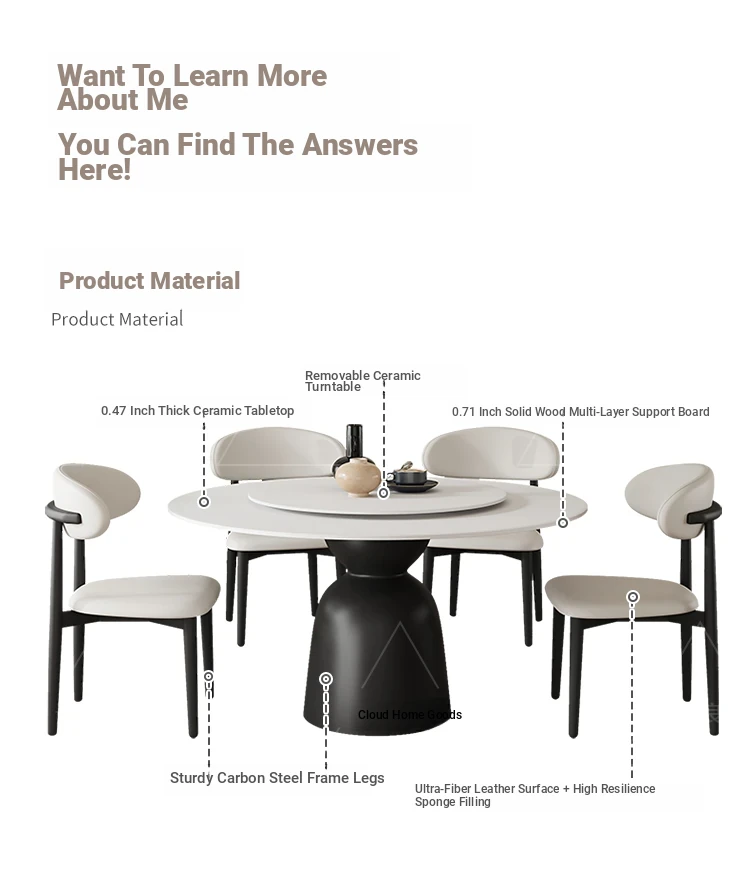 Want To Learn More About Me

You Can Find The Answers Here!

Product Material

Product Material

Removable Ceramic Turntable

0.47 Inch Thick Ceramic Tabletop

0.71 Inch Solid Wood Multi-Layer Support Board

Cloud Home Goods

Sturdy Carbon Steel Frame Legs

Ultra-Fiber Leather Surface + High Resilience Sponge Filling